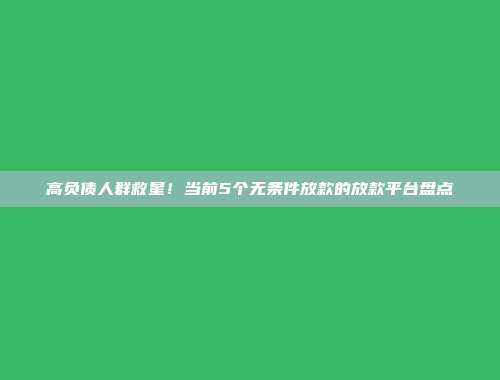 高负债人群救星！当前5个无条件放款的放款平台盘点